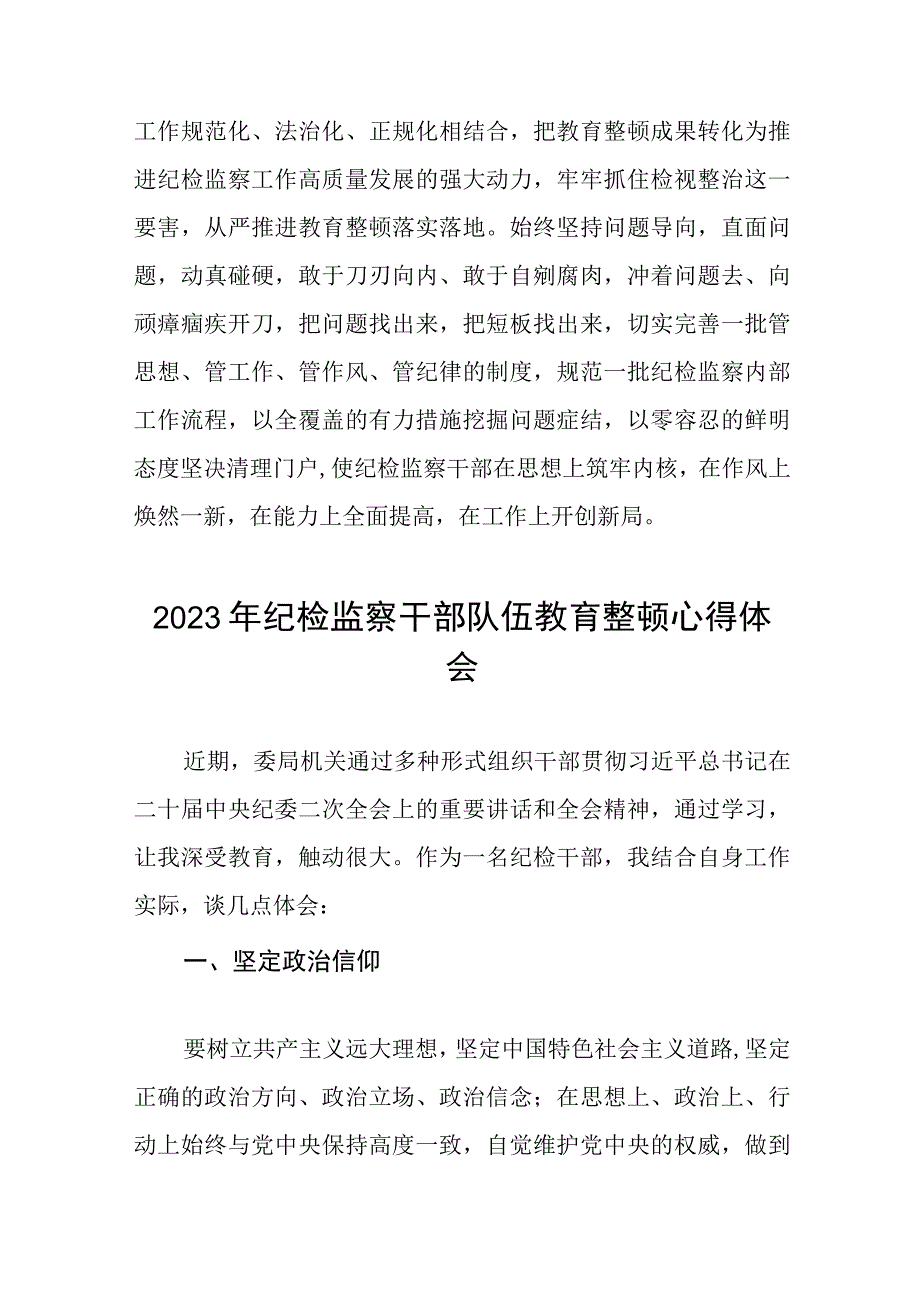 工作规范化、法治化、正规化相结合，把教育整顿成果转化为推进纪检监察工作高质量发展的强大动力，牢牢抓住检视整治这一要害，从严推进教育整顿落实落地。始终坚持问题导向，直面问题，动真碰硬，敢于刀刃向内、敢于自剜腐肉，冲着问题去、向顽瘴痼疾开刀，把问题找出来，把短板找出来，切实完善一批管思想、管工作、管作风、管纪律的制度，规范一批纪检监察内部工作流程，以全覆盖的有力措施挖掘问题症结，以零容忍的鲜明态度坚决清理门户，使纪检监察干部在思想上筑牢内核，在作风上焕然一新，在能力上全面提高，在工作上开创新局。

2023年纪检监察干部队伍教育整顿心得体会

近期，委局机关通过多种形式组织干部贯彻习近平总书记在二十届中央纪委二次全会上的重要讲话和全会精神，通过学习，让我深受教育，触动很大。作为一名纪检干部，我结合自身工作实际，谈几点体会：

一、坚定政治信仰

要树立共产主义远大理想，坚定中国特色社会主义道路，坚定正确的政治方向、政治立场、政治信念；在思想上、政治上、行动上始终与党中央保持高度一致，自觉维护党中央的权威，做到